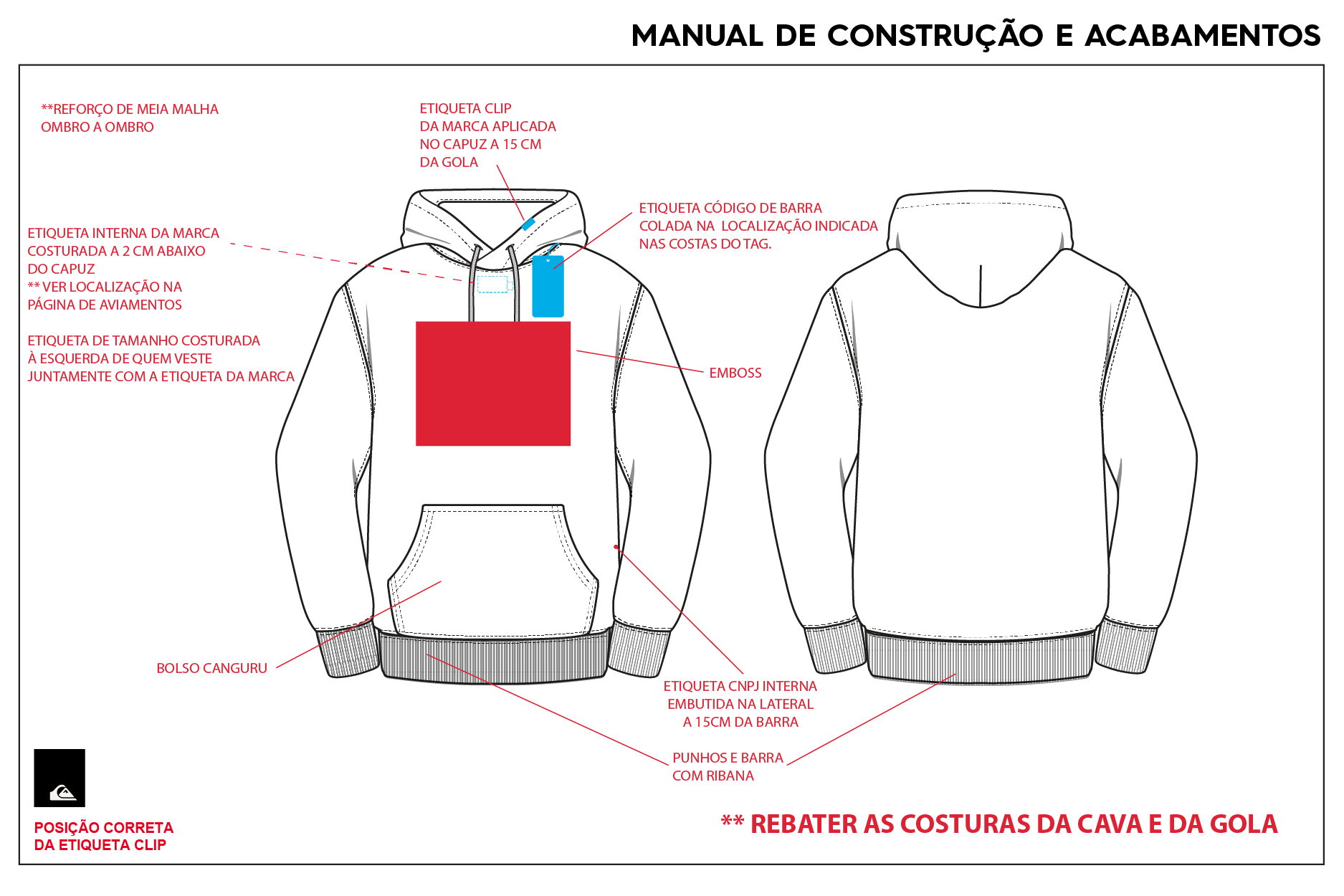 MANUAL DE CONSTRUÇÃO E ACABAMENTOS

**REFORÇO DE MEIA MALHA
OMBRO A OMBRO

ETIQUETA CLIP
DA MARCA APLICADA
NO CAPUZ A 15 CM
DA GOLA

ETIQUETA CÓDIGO DE BARRA
COLADA NA LOCALIZAÇÃO INDICADA
NAS COSTAS DO TAG.

ETIQUETA INTERNA DA MARCA
COSTURADA A 2 CM ABAIXO
DO CAPUZ
** VER LOCALIZAÇÃO NA
PÁGINA DE AVIAMENTOS

ETIQUETA DE TAMANHO COSTURADA
À ESQUERDA DE QUEM VESTE
JUNTAMENTE COM A ETIQUETA DA MARCA

EMBOSS

BOLSO CANGURU

ETIQUETA CNPJ INTERNA
EMBUTIDA NA LATERAL
A 15CM DA BARRA

PUNHOS E BARRA
COM RIBANA

POSIÇÃO CORRETA
DA ETIQUETA CLIP

** REBATER AS COSTURAS DA CAVA E DA GOLA